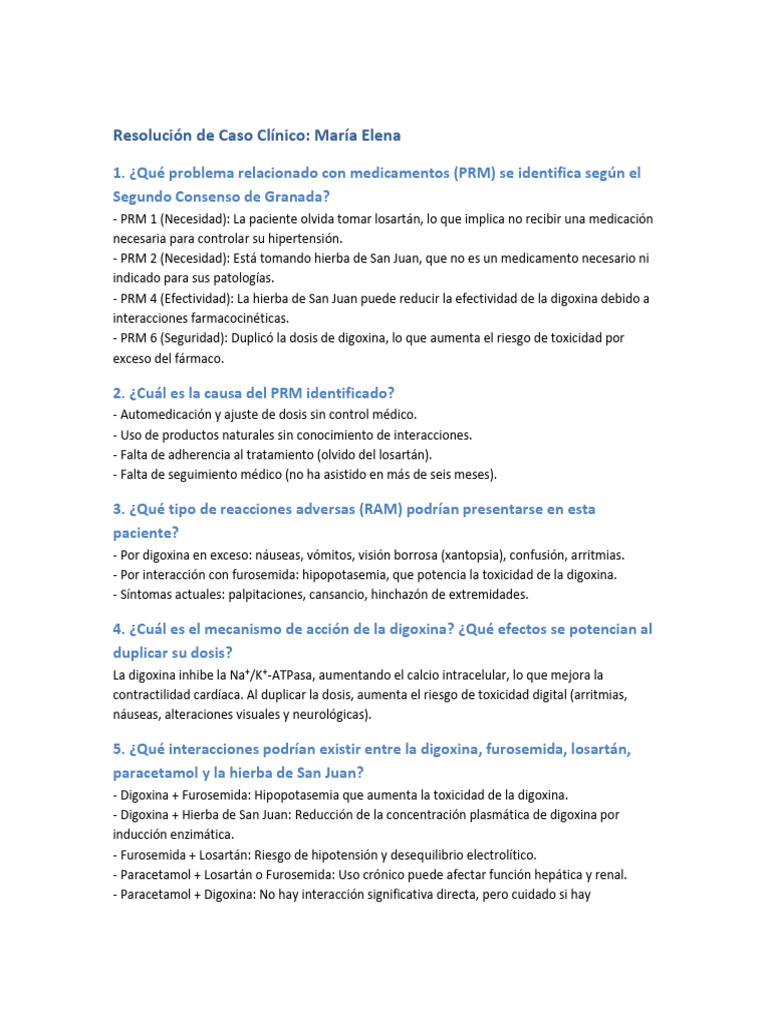 Resolución de Caso Clínico: María Elena

1. ¿Qué problema relacionado con medicamentos (PRM) se identifica según el Segundo Consenso de Granada?

- PRM 1 (Necesidad): La paciente olvida tomar losartán, lo que implica no recibir una medicación necesaria para controlar su hipertensión.
- PRM 2 (Necesidad): Está tomando hierba de San Juan, que no es un medicamento necesario ni indicado para sus patologías.
- PRM 4 (Efectividad): La hierba de San Juan puede reducir la efectividad de la digoxina debido a interacciones farmacocinéticas.
- PRM 6 (Seguridad): Duplicó la dosis de digoxina, lo que aumenta el riesgo de toxicidad por exceso del fármaco.

2. ¿Cuál es la causa del PRM identificado?

- Automedicación y ajuste de dosis sin control médico.
- Uso de productos naturales sin conocimiento de interacciones.
- Falta de adherencia al tratamiento (olvido del losartán).
- Falta de seguimiento médico (no ha asistido en más de seis meses).

3. ¿Qué tipo de reacciones adversas (RAM) podrían presentarse en esta paciente?

- Por digoxina en exceso: náuseas, vómitos, visión borrosa (xantopsia), confusión, arritmias.
- Por interacción con furosemida: hipopotasemia, que potencia la toxicidad de la digoxina.
- Síntomas actuales: palpitaciones, cansancio, hinchazón de extremidades.

4. ¿Cuál es el mecanismo de acción de la digoxina? ¿Qué efectos se potencian al duplicar su dosis?

La digoxina inhibe la $Na^+/K^+$-ATPasa, aumentando el calcio intracelular, lo que mejora la contractilidad cardíaca. Al duplicar la dosis, aumenta el riesgo de toxicidad digital (arritmias, náuseas, alteraciones visuales y neurológicas).

5. ¿Qué interacciones podrían existir entre la digoxina, furosemida, losartán, paracetamol y la hierba de San Juan?

- Digoxina + Furosemida: Hipopotasemia que aumenta la toxicidad de la digoxina.
- Digoxina + Hierba de San Juan: Reducción de la concentración plasmática de digoxina por inducción enzimática.
- Furosemida + Losartán: Riesgo de hipotensión y desequilibrio electrolítico.
- Paracetamol + Losartán o Furosemida: Uso crónico puede afectar función hepática y renal.
- Paracetamol + Digoxina: No hay interacción significativa directa, pero cuidado si hay